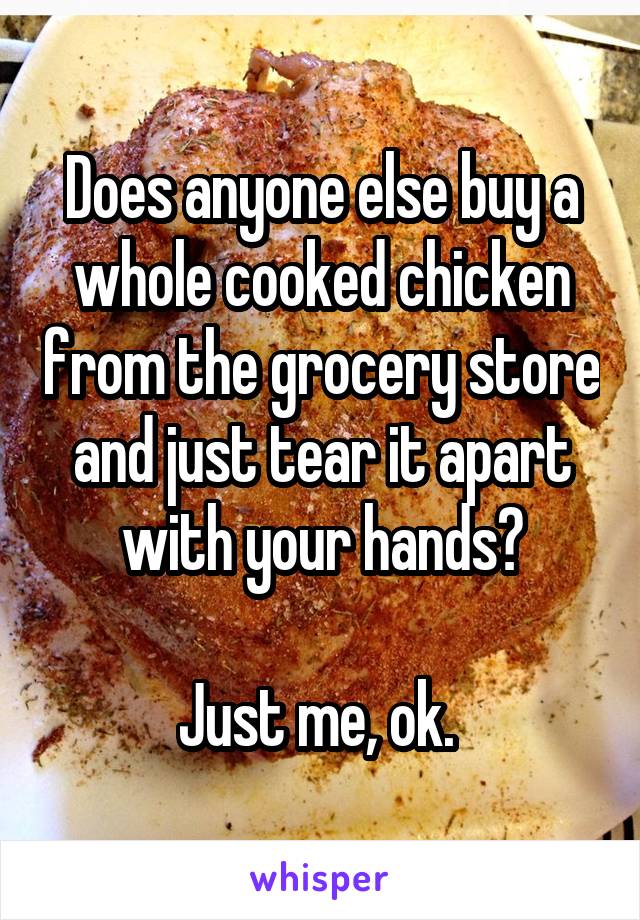 Does anyone else buy a whole cooked chicken from the grocery store and just tear it apart with your hands?

Just me, ok.

whisper